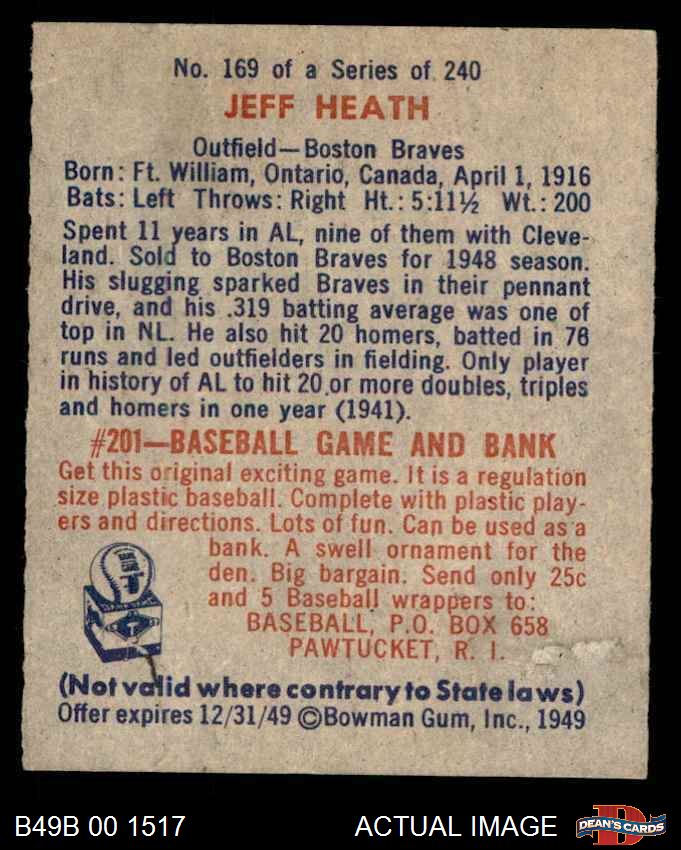 No. 169 of a Series of 240

JEFF HEATH

Outfield—Boston Braves
Born: Ft. William, Ontario, Canada, April 1, 1916
Bats: Left Throws: Right Ht.: 5:11½ Wt.: 200

Spent 11 years in AL, nine of them with Cleveland. Sold to Boston Braves for 1948 season. His slugging sparked Braves in their pennant drive, and his .319 batting average was one of top in NL. He also hit 20 homers, batted in 76 runs and led outfielders in fielding. Only player in history of AL to hit 20 or more doubles, triples and homers in one year (1941).

#201—BASEBALL GAME AND BANK

Get this original exciting game. It is a regulation size plastic baseball. Complete with plastic players and directions. Lots of fun. Can be used as a bank. A swell ornament for the den. Big bargain. Send only 25c and 5 Baseball wrappers to:
BASEBALL, P.O. BOX 658
PAWTUCKET, R. I.

(Not valid where contrary to State laws)
Offer expires 12/31/49 ©Bowman Gum, Inc., 1949

B49B 00 1517

ACTUAL IMAGE

DEAN'S CARDS